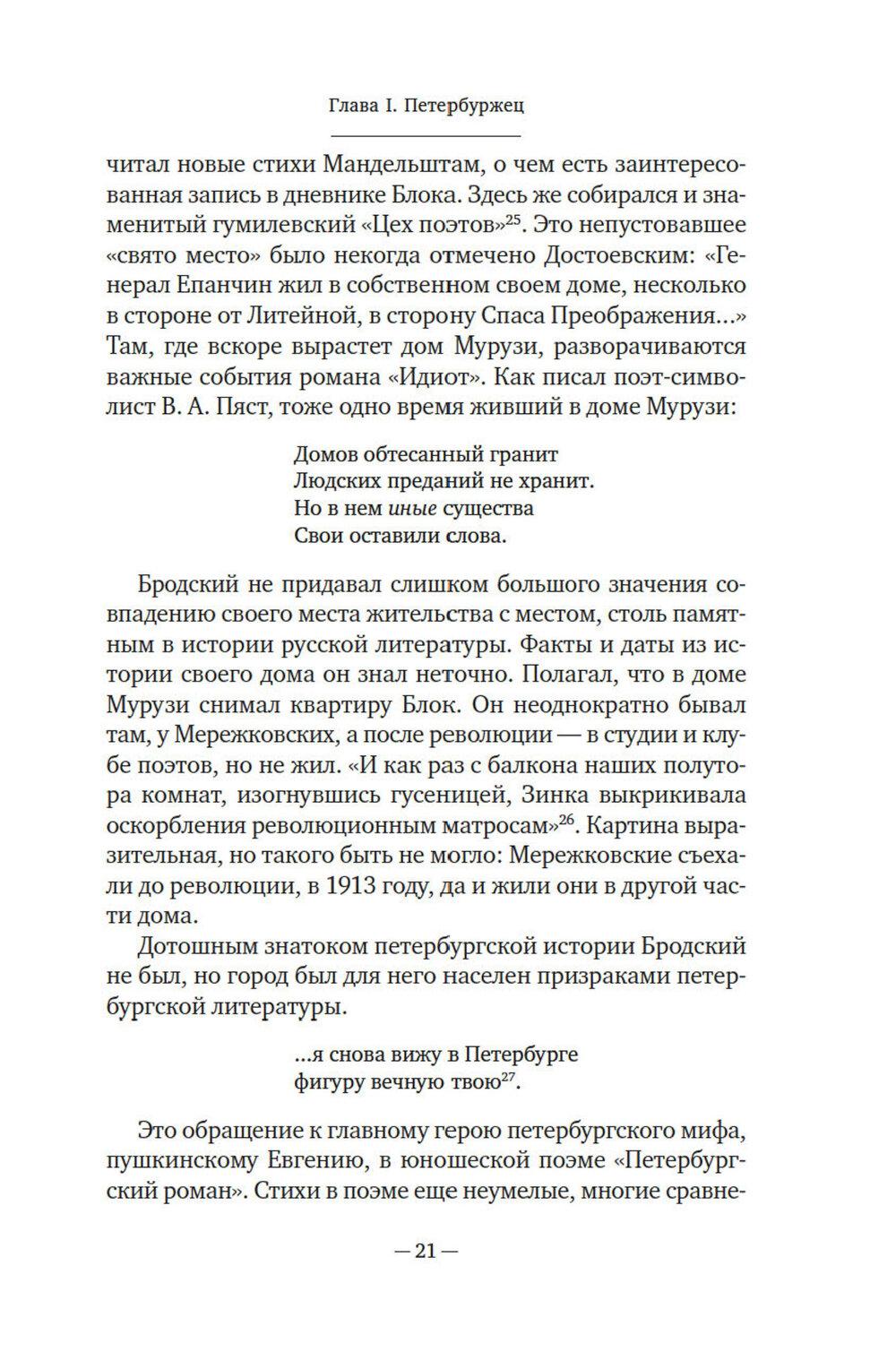 Глава I. Петербуржец

читал новые стихи Мандельштам, о чем есть заинтересованная запись в дневнике Блока. Здесь же собирался и знаменитый гумилевский «Цех поэтов»$^{25}$. Это непустовавшее «свято место» было некогда отмечено Достоевским: «Генерал Епанчин жил в собственном своем доме, несколько в стороне от Литейной, в сторону Спаса Преображения...» Там, где вскоре вырастет дом Мурузи, разворачиваются важные события романа «Идиот». Как писал поэт-символист В. А. Пяст, тоже одно время живший в доме Мурузи:

Домов обтесанный гранит
Людских преданий не хранит.
Но в нем иные существа
Свои оставили слова.

Бродский не придавал слишком большого значения совпадению своего места жительства с местом, столь памятным в истории русской литературы. Факты и даты из истории своего дома он знал неточно. Полагал, что в доме Мурузи снимал квартиру Блок. Он неоднократно бывал там, у Мережковских, а после революции — в студии и клубе поэтов, но не жил. «И как раз с балкона наших полутора комнат, изогнувшись гусеницей, Зинка выкрикивала оскорбления революционным матросам»$^{26}$. Картина выразительная, но такого быть не могло: Мережковские съехали до революции, в 1913 году, да и жили они в другой части дома.

Дотошным знатоком петербургской истории Бродский не был, но город был для него населен призраками петербургской литературы.

...я снова вижу в Петербурге
фигуру вечную твою$^{27}$.

Это обращение к главному герою петербургского мифа, пушкинскому Евгению, в юношеской поэме «Петербургский роман». Стихи в поэме еще неумелые, многие сравне-

— 21 —